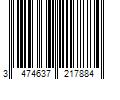 3 474637 217884